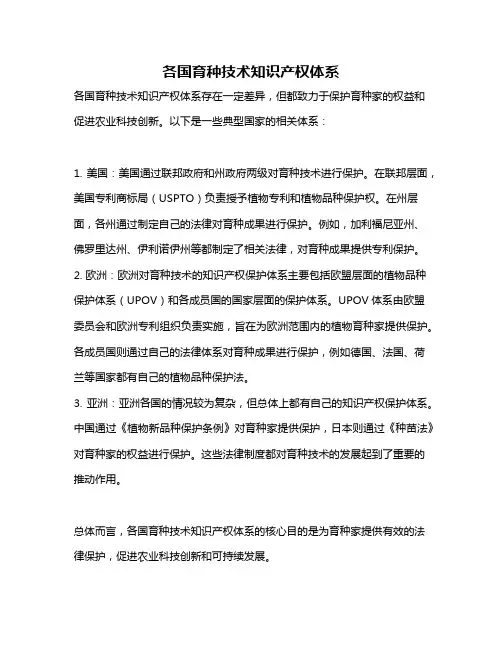 各国育种技术知识产权体系

各国育种技术知识产权体系存在一定差异，但都致力于保护育种家的权益和促进农业科技创新。以下是一些典型国家的相关体系：

1. 美国：美国通过联邦政府和州政府两级对育种技术进行保护。在联邦层面，美国专利商标局（USPTO）负责授予植物专利和植物品种保护权。在州层面，各州通过制定自己的法律对育种成果进行保护。例如，加利福尼亚州、佛罗里达州、伊利诺伊州等都制定了相关法律，对育种成果提供专利保护。
2. 欧洲：欧洲对育种技术的知识产权保护体系主要包括欧盟层面的植物品种保护体系（UPOV）和各成员国的国家层面的保护体系。UPOV 体系由欧盟委员会和欧洲专利组织负责实施，旨在为欧洲范围内的植物育种家提供保护。各成员国则通过自己的法律体系对育种成果进行保护，例如德国、法国、荷兰等国家都有自己的植物品种保护法。
3. 亚洲：亚洲各国的情况较为复杂，但总体上都有自己的知识产权保护体系。中国通过《植物新品种保护条例》对育种家提供保护，日本则通过《种苗法》对育种家的权益进行保护。这些法律制度都对育种技术的发展起到了重要的推动作用。

总体而言，各国育种技术知识产权体系的核心目的是为育种家提供有效的法律保护，促进农业科技创新和可持续发展。